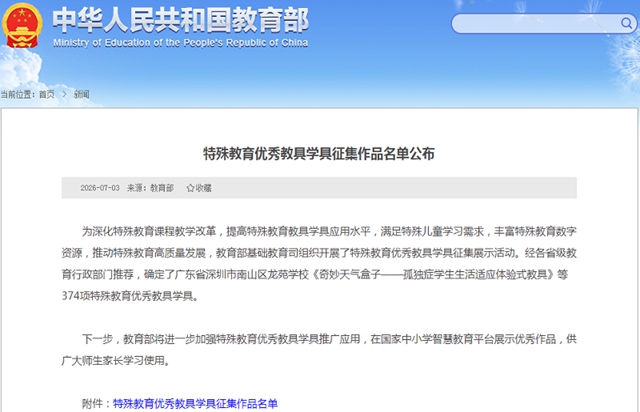 中华人民共和国教育部
Ministry of Education of the People's Republic of China

当前位置：首页 > 新闻

特殊教育优秀教具学具征集作品名单公布

2026-07-03 来源：教育部 ☆收藏

为深化特殊教育课程教学改革，提高特殊教育教具学具应用水平，满足特殊儿童学习需求，丰富特殊教育数字资源，推动特殊教育高质量发展，教育部基础教育司组织开展了特殊教育优秀教具学具征集展示活动。经各省级教育行政部门推荐，确定了广东省深圳市南山区龙苑学校《奇妙天气盒子——孤独症学生生活适应体验式教具》等374项特殊教育优秀教具学具。

下一步，教育部将进一步加强特殊教育优秀教具学具推广应用，在国家中小学智慧教育平台展示优秀作品，供广大师生家长学习使用。

附件：特殊教育优秀教具学具征集作品名单